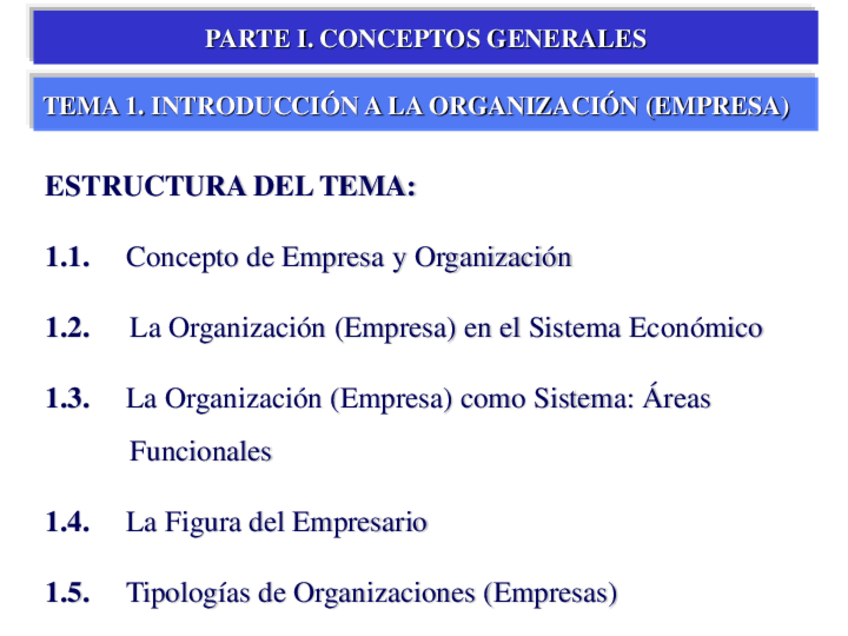 PARTE I. CONCEPTOS GENERALES

TEMA 1. INTRODUCCIÓN A LA ORGANIZACIÓN (EMPRESA)

ESTRUCTURA DEL TEMA:

1.1. Concepto de Empresa y Organización

1.2. La Organización (Empresa) en el Sistema Económico

1.3. La Organización (Empresa) como Sistema: Áreas Funcionales

1.4. La Figura del Empresario

1.5. Tipologías de Organizaciones (Empresas)